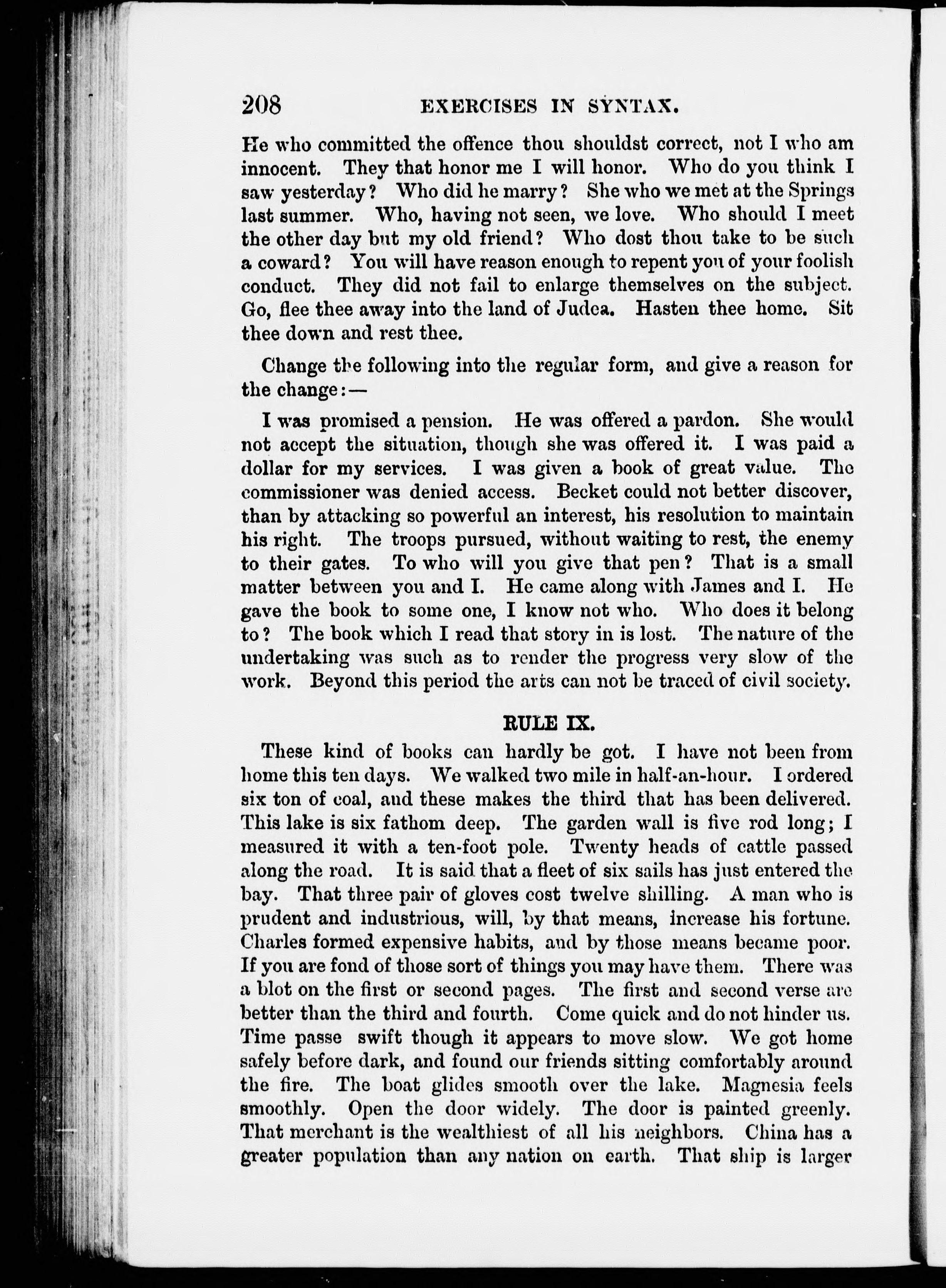 208 EXERCISES IN SYNTAX.

He who committed the offence thou shouldst correct, not I who am innocent. They that honor me I will honor. Who do you think I saw yesterday? Who did he marry? She who we met at the Springs last summer. Who, having not seen, we love. Who should I meet the other day but my old friend? Who dost thou take to be such a coward? You will have reason enough to repent you of your foolish conduct. They did not fail to enlarge themselves on the subject. Go, flee thee away into the land of Judea. Hasten thee home. Sit thee down and rest thee.

Change the following into the regular form, and give a reason for the change:—

I was promised a pension. He was offered a pardon. She would not accept the situation, though she was offered it. I was paid a dollar for my services. I was given a book of great value. The commissioner was denied access. Becket could not better discover, than by attacking so powerful an interest, his resolution to maintain his right. The troops pursued, without waiting to rest, the enemy to their gates. To who will you give that pen? That is a small matter between you and I. He came along with James and I. He gave the book to some one, I know not who. Who does it belong to? The book which I read that story in is lost. The nature of the undertaking was such as to render the progress very slow of the work. Beyond this period the arts can not be traced of civil society.

RULE IX.

These kind of books can hardly be got. I have not been from home this ten days. We walked two mile in half-an-hour. I ordered six ton of coal, and these makes the third that has been delivered. This lake is six fathom deep. The garden wall is five rod long; I measured it with a ten-foot pole. Twenty heads of cattle passed along the road. It is said that a fleet of six sails has just entered the bay. That three pair of gloves cost twelve shilling. A man who is prudent and industrious, will, by that means, increase his fortune. Charles formed expensive habits, and by those means became poor. If you are fond of those sort of things you may have them. There was a blot on the first or second pages. The first and second verse are better than the third and fourth. Come quick and do not hinder us. Time passe swift though it appears to move slow. We got home safely before dark, and found our friends sitting comfortably around the fire. The boat glides smooth over the lake. Magnesia feels smoothly. Open the door widely. The door is painted greenly. That merchant is the wealthiest of all his neighbors. China has a greater population than any nation on earth. That ship is larger